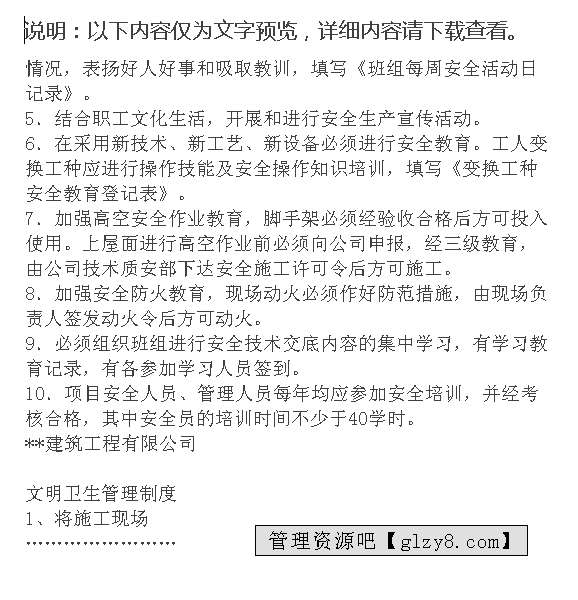 说明：以下内容仅为文字预览，详细内容请下载查看。

情况，表扬好人好事和吸取教训，填写《班组每周安全活动日记录》。
5、结合职工文化生活，开展和进行安全生产宣传活动。
6、在采用新技术、新工艺、新设备必须进行安全教育。工人变换工种应进行操作技能及安全操作知识培训，填写《变换工种安全教育登记表》。
7、加强高空安全作业教育，脚手架必须经验收合格后方可投入使用。上屋面进行高空作业前必须向公司申报，经三级教育，由公司技术质安部下达安全施工许可令后方可施工。
8、加强安全防火教育，现场动火必须作好防范措施，由现场负责人签发动火令后方可动火。
9、必须组织班组进行安全技术交底内容的集中学习，有学习教育记录，有各参加学习人员签到。
10、项目安全人员、管理人员每年均应参加安全培训，并经考核合格，其中安全员的培训时间不少于40学时。
**建筑工程有限公司

文明卫生管理制度
1、将施工现场
……………………

管理资源吧【glzy8.com】